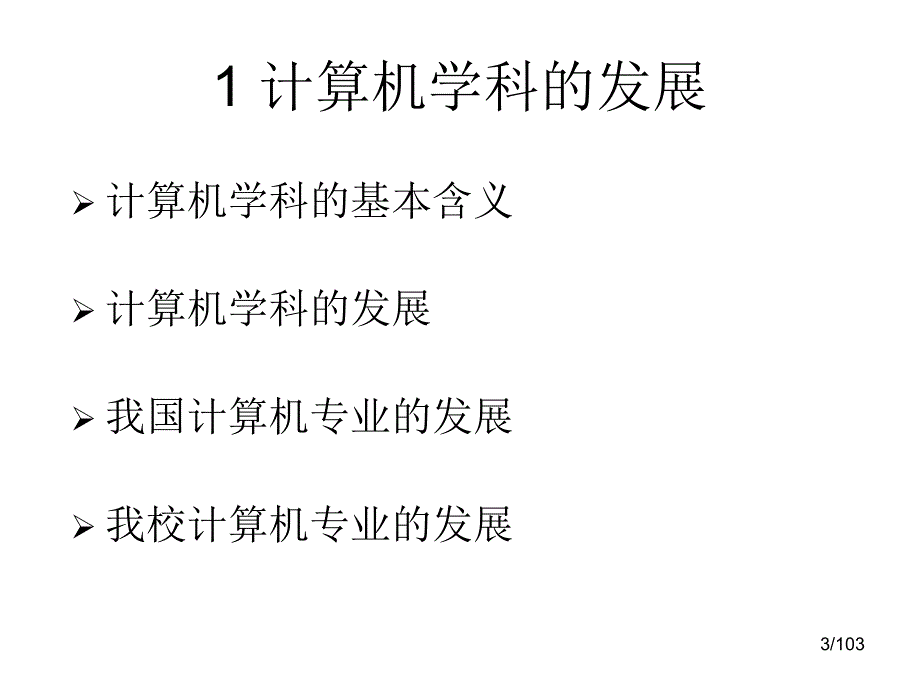 1 计算机学科的发展

➢ 计算机学科的基本含义

➢ 计算机学科的发展

➢ 我国计算机专业的发展

➢ 我校计算机专业的发展

3/103